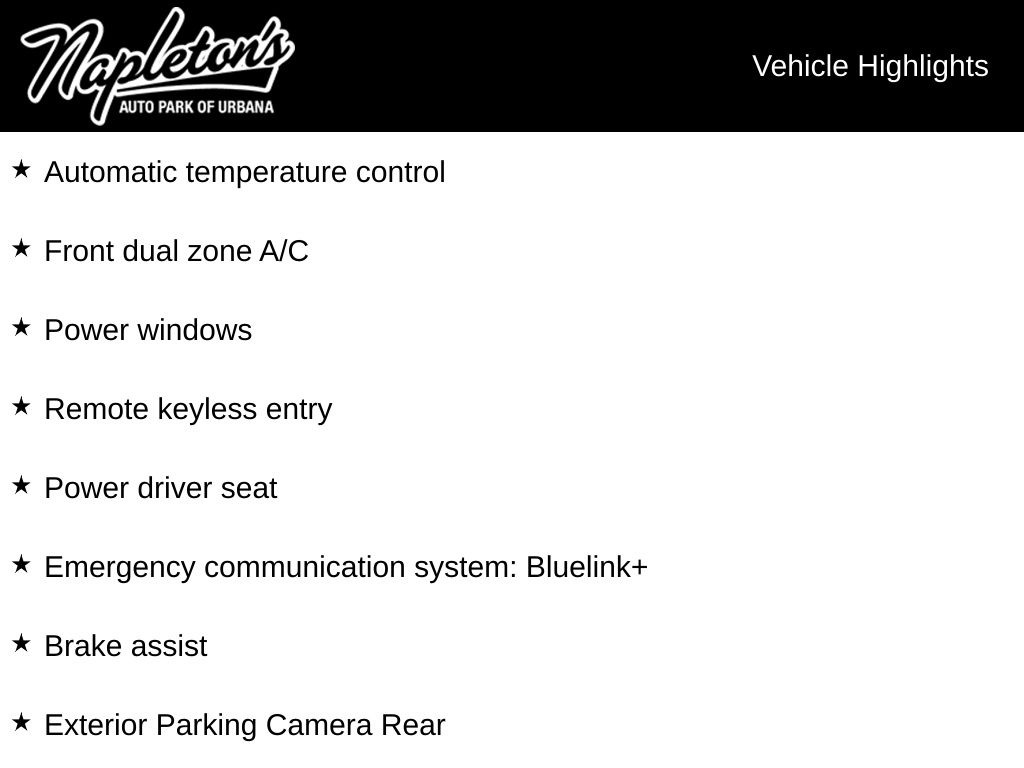 Napleton's
AUTO PARK OF URBANA

Vehicle Highlights

★ Automatic temperature control

★ Front dual zone A/C

★ Power windows

★ Remote keyless entry

★ Power driver seat

★ Emergency communication system: Bluelink+

★ Brake assist

★ Exterior Parking Camera Rear